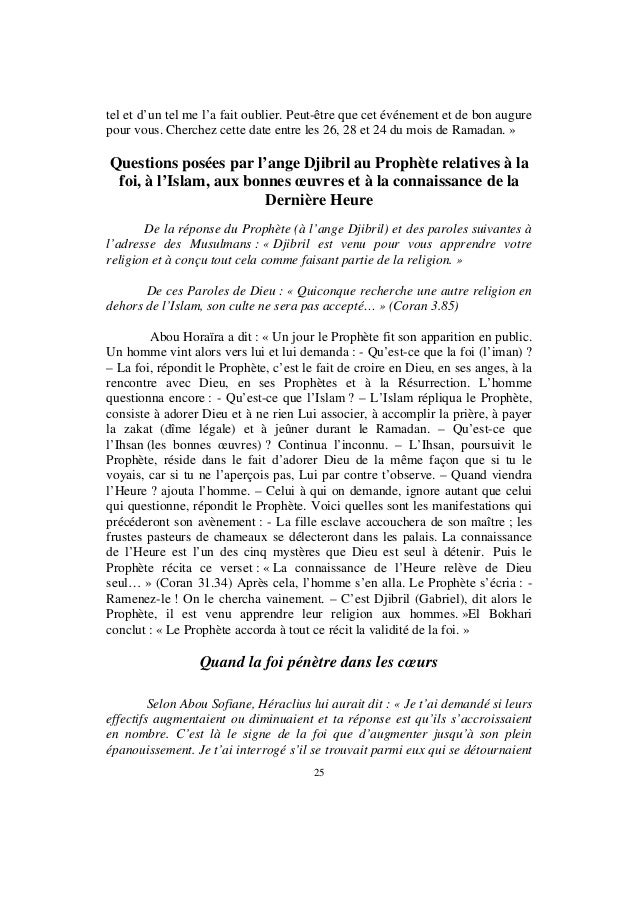 tel et d'un tel me l'a fait oublier. Peut-être que cet événement et de bon augure pour vous. Cherchez cette date entre les 26, 28 et 24 du mois de Ramadan. »

Questions posées par l'ange Djibril au Prophète relatives à la foi, à l'Islam, aux bonnes œuvres et à la connaissance de la Dernière Heure

De la réponse du Prophète (à l'ange Djibril) et des paroles suivantes à l'adresse des Musulmans : « Djibril est venu pour vous apprendre votre religion et à conçu tout cela comme faisant partie de la religion. »

De ces Paroles de Dieu : « Quiconque recherche une autre religion en dehors de l'Islam, son culte ne sera pas accepté… » (Coran 3.85)

Abou Horaïra a dit : « Un jour le Prophète fit son apparition en public. Un homme vint alors vers lui et lui demanda : - Qu'est-ce que la foi (l'iman) ? – La foi, répondit le Prophète, c'est le fait de croire en Dieu, en ses anges, à la rencontre avec Dieu, en ses Prophètes et à la Résurrection. L'homme questionna encore : - Qu'est-ce que l'Islam ? – L'Islam répliqua le Prophète, consiste à adorer Dieu et à ne rien Lui associer, à accomplir la prière, à payer la zakat (dîme légale) et à jeûner durant le Ramadan. – Qu'est-ce que l'Ihsan (les bonnes œuvres) ? Continua l'inconnu. – L'Ihsan, poursuivit le Prophète, réside dans le fait d'adorer Dieu de la même façon que si tu le voyais, car si tu ne l'aperçois pas, Lui par contre t'observe. – Quand viendra l'Heure ? ajouta l'homme. – Celui à qui on demande, ignore autant que celui qui questionne, répondit le Prophète. Voici quelles sont les manifestations qui précéderont son avènement : - La fille esclave accouchera de son maître ; les frustes pasteurs de chameaux se délecteront dans les palais. La connaissance de l'Heure est l'un des cinq mystères que Dieu est seul à détenir. Puis le Prophète récita ce verset : « La connaissance de l'Heure relève de Dieu seul… » (Coran 31.34) Après cela, l'homme s'en alla. Le Prophète s'écria : - Ramenez-le ! On le chercha vainement. – C'est Djibril (Gabriel), dit alors le Prophète, il est venu apprendre leur religion aux hommes. »El Bokhari conclut : « Le Prophète accorda à tout ce récit la validité de la foi. »

Quand la foi pénètre dans les cœurs

Selon Abou Sofiane, Héraclius lui aurait dit : « Je t'ai demandé si leurs effectifs augmentaient ou diminuaient et ta réponse est qu'ils s'accroissaient en nombre. C'est là le signe de la foi que d'augmenter jusqu'à son plein épanouissement. Je t'ai interrogé s'il se trouvait parmi eux qui se détournaient

25